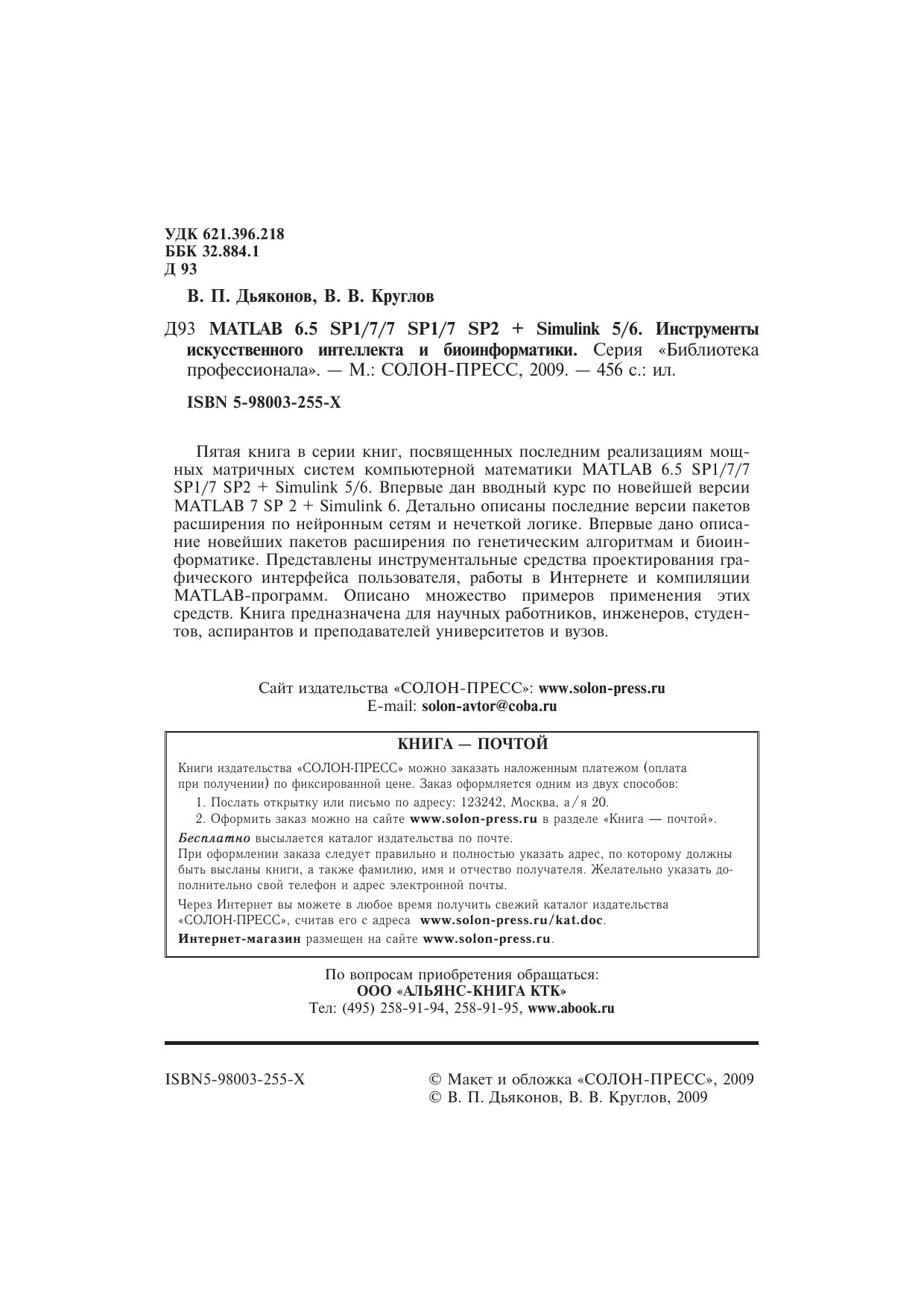 УДК 621.396.218
ББК 32.884.1
Д 93

В. П. Дьяконов, В. В. Круглов

Д93 MATLAB 6.5 SP1/7/7 SP1/7 SP2 + Simulink 5/6. Инструменты искусственного интеллекта и биоинформатики. Серия «Библиотека профессионала». — М.: СОЛОН-ПРЕСС, 2009. — 456 с.: ил.

ISBN 5-98003-255-X

Пятая книга в серии книг, посвященных последним реализациям мощных матричных систем компьютерной математики MATLAB 6.5 SP1/7/7 SP1/7 SP2 + Simulink 5/6. Впервые дан вводный курс по новейшей версии MATLAB 7 SP 2 + Simulink 6. Детально описаны последние версии пакетов расширения по нейронным сетям и нечеткой логике. Впервые дано описание новейших пакетов расширения по генетическим алгоритмам и биоинформатике. Представлены инструментальные средства проектирования графического интерфейса пользователя, работы в Интернете и компиляции MATLAB-программ. Описано множество примеров применения этих средств. Книга предназначена для научных работников, инженеров, студентов, аспирантов и преподавателей университетов и вузов.

Сайт издательства «СОЛОН-ПРЕСС»: www.solon-press.ru
E-mail: solon-avtor@coba.ru

КНИГА — ПОЧТОЙ

Книги издательства «СОЛОН-ПРЕСС» можно заказать наложенным платежом (оплата при получении) по фиксированной цене. Заказ оформляется одним из двух способов:
1. Послать открытку или письмо по адресу: 123242, Москва, а/я 20.
2. Оформить заказ можно на сайте www.solon-press.ru в разделе «Книга — почтой».
Бесплатно высылается каталог издательства по почте.
При оформлении заказа следует правильно и полностью указать адрес, по которому должны быть высланы книги, а также фамилию, имя и отчество получателя. Желательно указать дополнительно свой телефон и адрес электронной почты.
Через Интернет вы можете в любое время получить свежий каталог издательства «СОЛОН-ПРЕСС», считав его с адреса www.solon-press.ru/kat.doc.
Интернет-магазин размещен на сайте www.solon-press.ru.

По вопросам приобретения обращаться:
ООО «АЛЬЯНС-КНИГА КТК»
Тел: (495) 258-91-94, 258-91-95, www.abook.ru

ISBN5-98003-255-X

© Макет и обложка «СОЛОН-ПРЕСС», 2009
© В. П. Дьяконов, В. В. Круглов, 2009